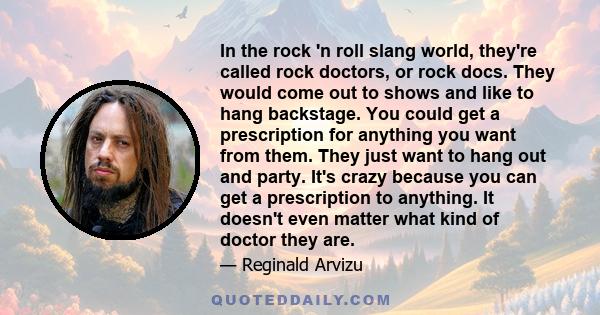 In the rock 'n roll slang world, they're called rock doctors, or rock docs. They would come out to shows and like to hang backstage. You could get a prescription for anything you want from them. They just want to hang out and party. It's crazy because you can get a prescription to anything. It doesn't even matter what kind of doctor they are.

— Reginald Arvizu

QUOTEDDAILY.COM